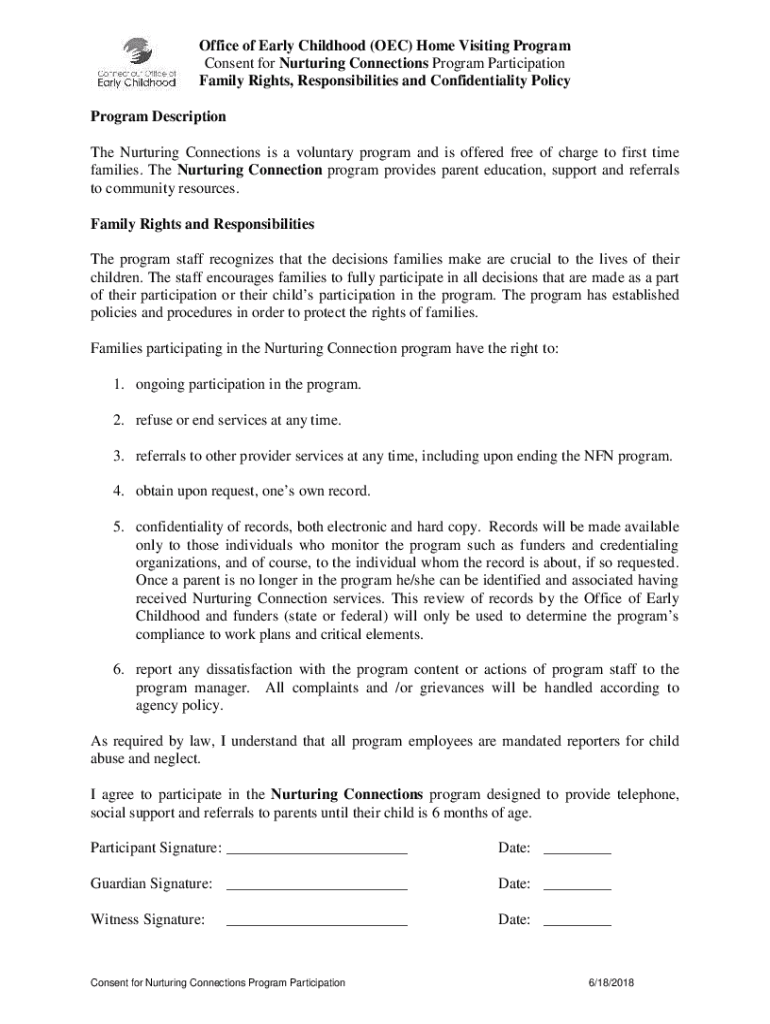 Connecticut Office of Early Childhood

Office of Early Childhood (OEC) Home Visiting Program
Consent for Nurturing Connections Program Participation
Family Rights, Responsibilities and Confidentiality Policy

Program Description

The Nurturing Connections is a voluntary program and is offered free of charge to first time families. The Nurturing Connection program provides parent education, support and referrals to community resources.

Family Rights and Responsibilities

The program staff recognizes that the decisions families make are crucial to the lives of their children. The staff encourages families to fully participate in all decisions that are made as a part of their participation or their child's participation in the program. The program has established policies and procedures in order to protect the rights of families.

Families participating in the Nurturing Connection program have the right to:

1. ongoing participation in the program.

2. refuse or end services at any time.

3. referrals to other provider services at any time, including upon ending the NFN program.

4. obtain upon request, one's own record.

5. confidentiality of records, both electronic and hard copy. Records will be made available only to those individuals who monitor the program such as funders and credentialing organizations, and of course, to the individual whom the record is about, if so requested. Once a parent is no longer in the program he/she can be identified and associated having received Nurturing Connection services. This review of records by the Office of Early Childhood and funders (state or federal) will only be used to determine the program's compliance to work plans and critical elements.

6. report any dissatisfaction with the program content or actions of program staff to the program manager. All complaints and /or grievances will be handled according to agency policy.

As required by law, I understand that all program employees are mandated reporters for child abuse and neglect.

I agree to participate in the Nurturing Connections program designed to provide telephone, social support and referrals to parents until their child is 6 months of age.

Participant Signature: ________________________ Date: _________

Guardian Signature: ________________________ Date: _________

Witness Signature: ________________________ Date: _________

Consent for Nurturing Connections Program Participation 6/18/2018